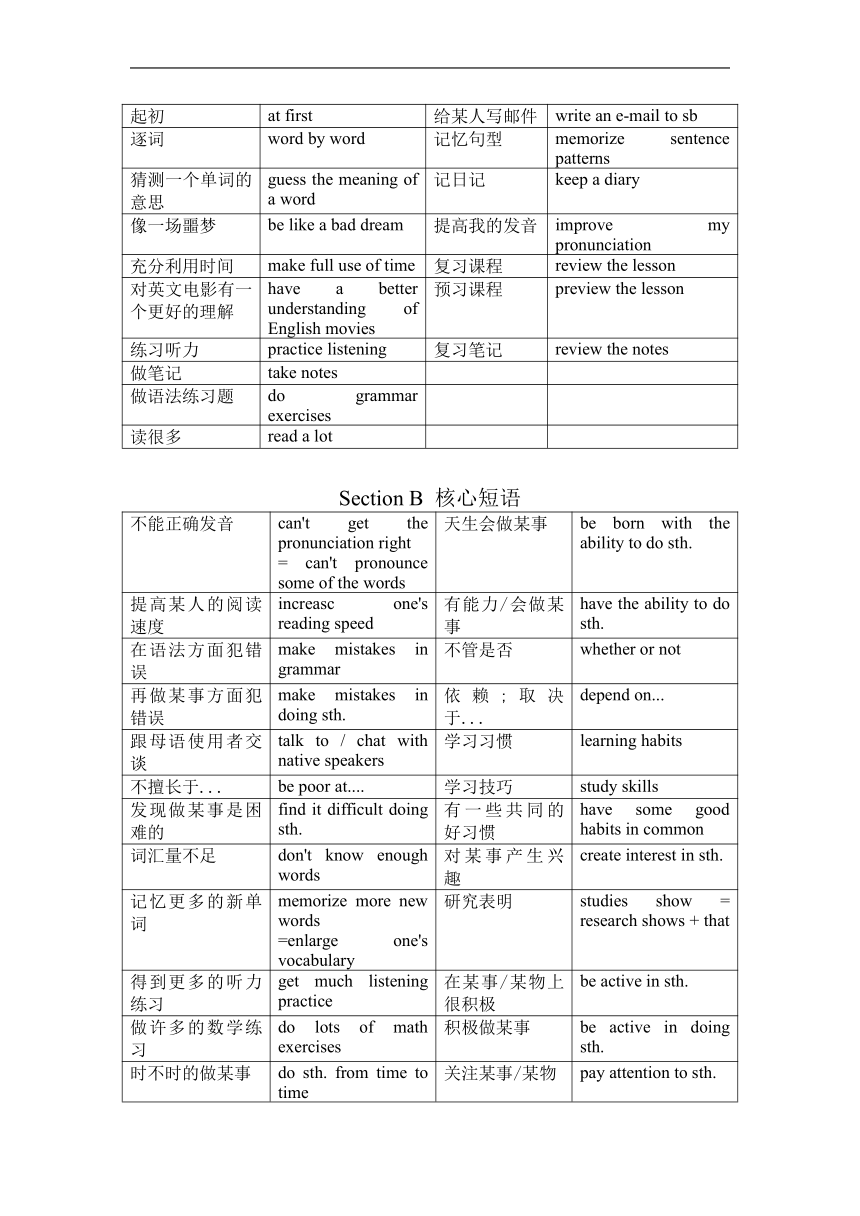 | 起初 | at first | 给某人写邮件 | write an e-mail to sb |
|---|---|---|---|
| 逐词 | word by word | 记忆句型 | memorize sentence patterns |
| 猜测一个单词的意思 | guess the meaning of a word | 记日记 | keep a diary |
| 像一场噩梦 | be like a bad dream | 提高我的发音 | improve my pronunciation |
| 充分利用时间 | make full use of time | 复习课程 | review the lesson |
| 对英文电影有一个更好的理解 | have a better understanding of English movies | 预习课程 | preview the lesson |
| 练习听力 | practice listening | 复习笔记 | review the notes |
| 做笔记 | take notes | | |
| 做语法练习题 | do grammar exercises | | |
| 读很多 | read a lot | | |

Section B 核心短语

| 不能正确发音 | can't get the pronunciation right = can't pronounce some of the words | 天生会做某事 | be born with the ability to do sth. |
|---|---|---|---|
| 提高某人的阅读速度 | increasc one's reading speed | 有能力/会做某事 | have the ability to do sth. |
| 在语法方面犯错误 | make mistakes in grammar | 不管是否 | whether or not |
| 再做某事方面犯错误 | make mistakes in doing sth. | 依赖；取决于... | depend on... |
| 跟母语使用者交谈 | talk to / chat with native speakers | 学习习惯 | learning habits |
| 不擅长于... | be poor at.... | 学习技巧 | study skills |
| 发现做某事是困难的 | find it difficult doing sth. | 有一些共同的好习惯 | have some good habits in common |
| 词汇量不足 | don't know enough words | 对某事产生兴趣 | create interest in sth. |
| 记忆更多的新单词 | memorize more new words =enlarge one's vocabulary | 研究表明 | studies show = research shows + that |
| 得到更多的听力练习 | get much listening practice | 在某事/某物上很积极 | be active in sth. |
| 做许多的数学练习 | do lots of math exercises | 积极做某事 | be active in doing sth. |
| 时不时的做某事 | do sth. from time to time | 关注某事/某物 | pay attention to sth. |